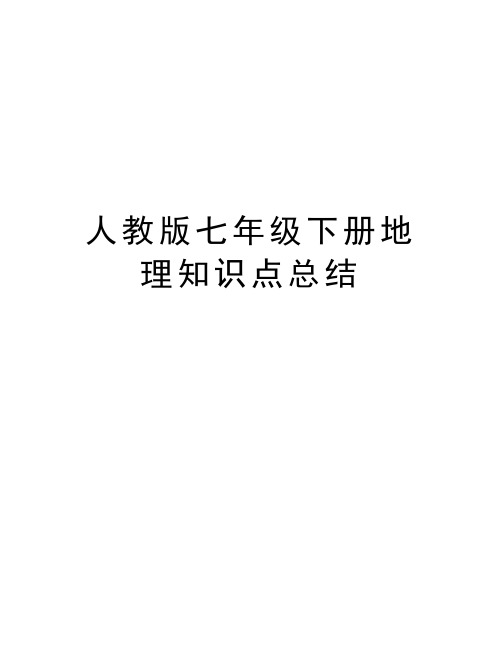 人教版七年级下册地理知识点总结